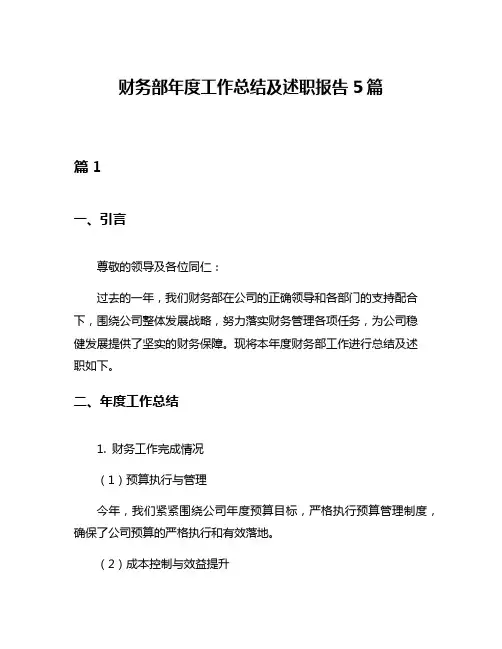 财务部年度工作总结及述职报告 5 篇

篇 1

一、引言

尊敬的领导及各位同仁：

过去的一年，我们财务部在公司的正确领导和各部门的支持配合下，围绕公司整体发展战略，努力落实财务管理各项任务，为公司稳健发展提供了坚实的财务保障。现将本年度财务部工作进行总结及述职如下。

二、年度工作总结

1. 财务工作完成情况

（1）预算执行与管理

今年，我们紧紧围绕公司年度预算目标，严格执行预算管理制度，确保了公司预算的严格执行和有效落地。

（2）成本控制与效益提升